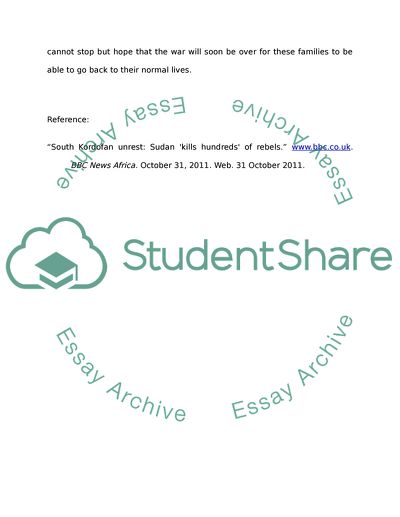 cannot stop but hope that the war will soon be over for these families to be able to go back to their normal lives.

Reference:

"South Kordofan unrest: Sudan 'kills hundreds' of rebels." www.bbc.co.uk. BBC News Africa. October 31, 2011. Web. 31 October 2011.

StudentShare

Essay Archive